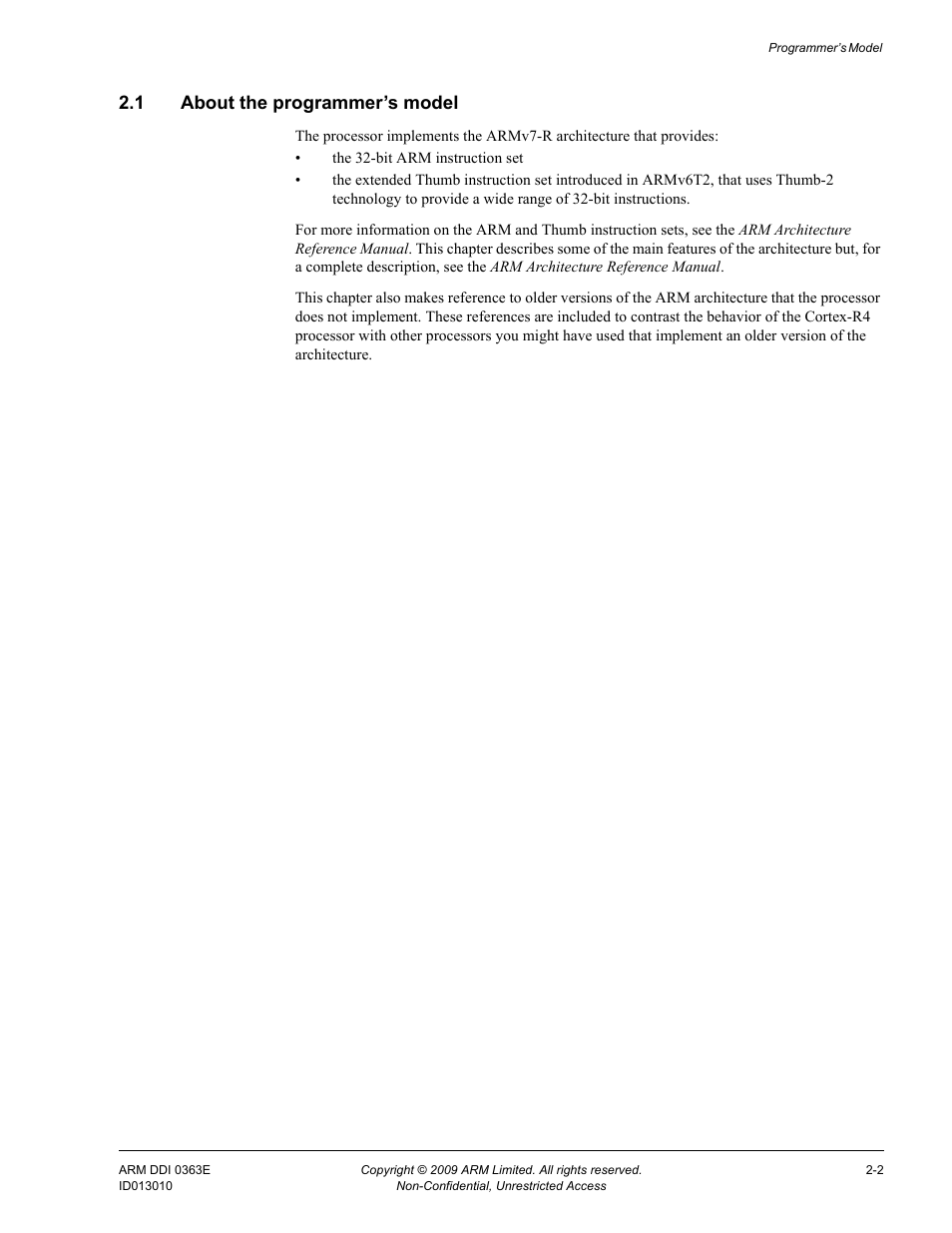 Programmer's Model

2.1 About the programmer's model

The processor implements the ARMv7-R architecture that provides:

• the 32-bit ARM instruction set

• the extended Thumb instruction set introduced in ARMv6T2, that uses Thumb-2 technology to provide a wide range of 32-bit instructions.

For more information on the ARM and Thumb instruction sets, see the ARM Architecture Reference Manual. This chapter describes some of the main features of the architecture but, for a complete description, see the ARM Architecture Reference Manual.

This chapter also makes reference to older versions of the ARM architecture that the processor does not implement. These references are included to contrast the behavior of the Cortex-R4 processor with other processors you might have used that implement an older version of the architecture.

ARM DDI 0363E
ID013010

Copyright © 2009 ARM Limited. All rights reserved.
Non-Confidential, Unrestricted Access

2-2